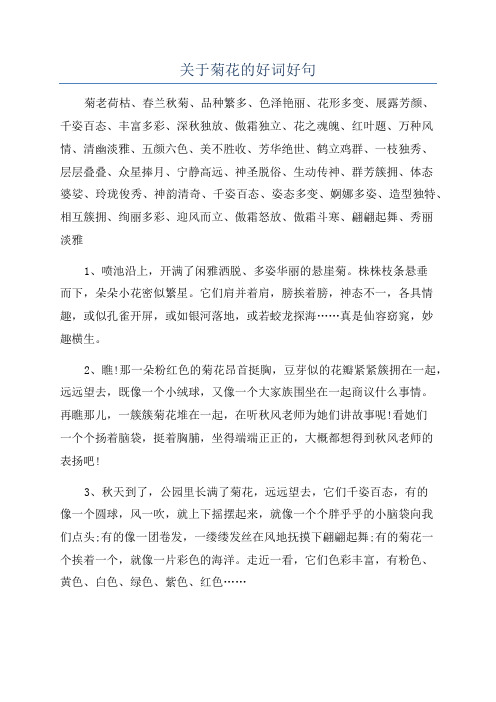 关于菊花的好词好句

菊老荷枯、春兰秋菊、品种繁多、色泽艳丽、花形多变、展露芳颜、千姿百态、丰富多彩、深秋独放、傲霜独立、花之魂魄、红叶题、万种风情、清幽淡雅、五颜六色、美不胜收、芳华绝世、鹤立鸡群、一枝独秀、层层叠叠、众星捧月、宁静高远、神圣脱俗、生动传神、群芳簇拥、体态婆娑、玲珑俊秀、神韵清奇、千姿百态、姿态多变、婀娜多姿、造型独特、相互簇拥、绚丽多彩、迎风而立、傲霜怒放、傲霜斗寒、翩翩起舞、秀丽淡雅

1、喷池沿上，开满了闲雅洒脱、多姿华丽的悬崖菊。株株枝条悬垂而下，朵朵小花密似繁星。它们肩并着肩，膀挨着膀，神态不一，各具情趣，或似孔雀开屏，或如银河落地，或若蛟龙探海……真是仙容窈窕，妙趣横生。

2、瞧!那一朵粉红色的菊花昂首挺胸，豆芽似的花瓣紧紧簇拥在一起，远远望去，既像一个小绒球，又像一个大家族围坐在一起商议什么事情。再瞧那儿，一簇簇菊花堆在一起，在听秋风老师为她们讲故事呢!看她们一个个扬着脑袋，挺着胸脯，坐得端端正正的，大概都想得到秋风老师的表扬吧!

3、秋天到了，公园里长满了菊花，远远望去，它们千姿百态，有的像一个圆球，风一吹，就上下摇摆起来，就像一个个胖乎乎的小脑袋向我们点头;有的像一团卷发，一缕缕发丝在风地抚摸下翩翩起舞;有的菊花一个挨着一个，就像一片彩色的海洋。走近一看，它们色彩丰富，有粉色、黄色、白色、绿色、紫色、红色……